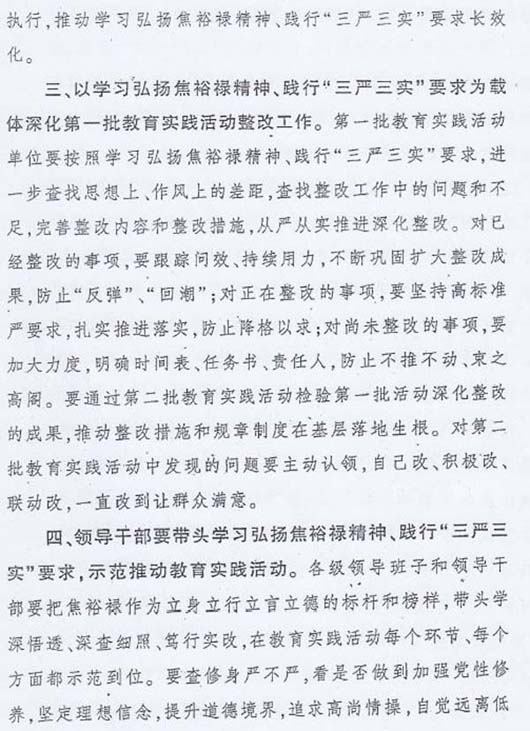 执行，推动学习弘扬焦裕禄精神、践行“三严三实”要求长效化。

三、以学习弘扬焦裕禄精神、践行“三严三实”要求为载体深化第一批教育实践活动整改工作。第一批教育实践活动单位要按照学习弘扬焦裕禄精神、践行“三严三实”要求，进一步查找思想上、作风上的差距，查找整改工作中的问题和不足，完善整改内容和整改措施，从严从实推进深化整改。对已经整改的事项，要跟踪问效、持续用力，不断巩固扩大整改成果，防止“反弹”、“回潮”；对正在整改的事项，要坚持高标准严要求，扎实推进落实，防止降格以求；对尚未整改的事项，要加大力度，明确时间表、任务书、责任人，防止不推不动、束之高阁。要通过第二批教育实践活动检验第一批活动深化整改的成果，推动整改措施和规章制度在基层落地生根。对第二批教育实践活动中发现的问题要主动认领，自己改、积极改、联动改，一直改到让群众满意。

四、领导干部要带头学习弘扬焦裕禄精神、践行“三严三实”要求，示范推动教育实践活动。各级领导班子和领导干部要把焦裕禄作为立身立行立言立德的标杆和榜样，带头学深悟透、深查细照、笃行实改，在教育实践活动每个环节、每个方面都示范到位。要查修身严不严，看是否做到加强党性修养，坚定理想信念，提升道德境界，追求高尚情操，自觉远离低